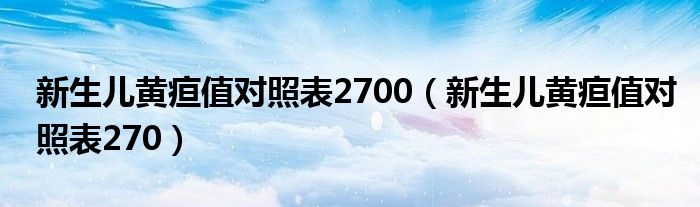 新生儿黄疸值对照表2700（新生儿黄疸值对照表270）